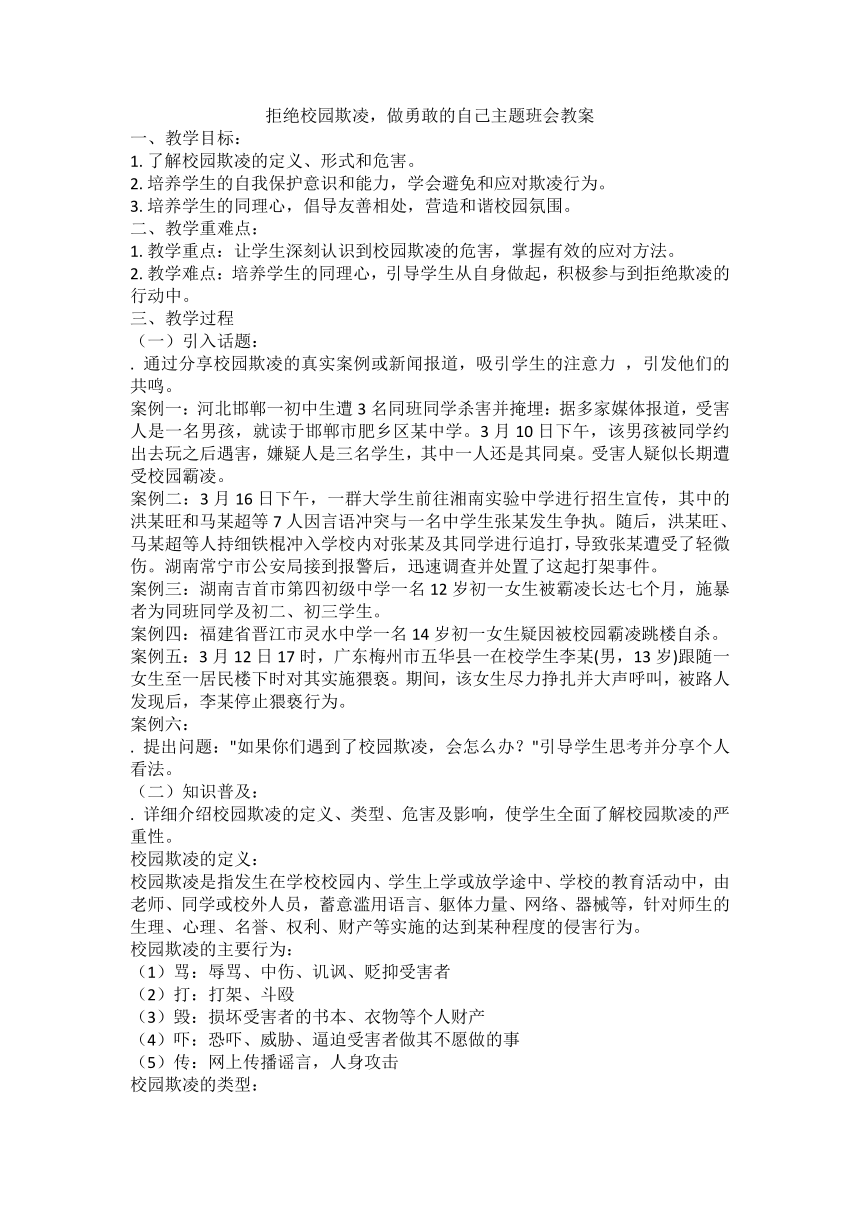 拒绝校园欺凌，做勇敢的自己主题班会教案

一、教学目标：
1. 了解校园欺凌的定义、形式和危害。
2. 培养学生的自我保护意识和能力，学会避免和应对欺凌行为。
3. 培养学生的同理心，倡导友善相处，营造和谐校园氛围。
二、教学重难点：
1. 教学重点：让学生深刻认识到校园欺凌的危害，掌握有效的应对方法。
2. 教学难点：培养学生的同理心，引导学生从自身做起，积极参与到拒绝欺凌的行动中。
三、教学过程
（一）引入话题：
. 通过分享校园欺凌的真实案例或新闻报道，吸引学生的注意力 ，引发他们的共鸣。
案例一：河北邯郸一初中生遭 3 名同班同学杀害并掩埋：据多家媒体报道，受害人是一名男孩，就读于邯郸市肥乡区某中学。3 月 10 日下午，该男孩被同学约出去玩之后遇害，嫌疑人是三名学生，其中一人还是其同桌。受害人疑似长期遭受校园霸凌。
案例二：3 月 16 日下午，一群大学生前往湘南实验中学进行招生宣传，其中的洪某旺和马某超等 7 人因言语冲突与一名中学生张某发生争执。随后，洪某旺、马某超等人持细铁棍冲入学校内对张某及其同学进行追打，导致张某遭受了轻微伤。湖南常宁市公安局接到报警后，迅速调查并处置了这起打架事件。
案例三：湖南吉首市第四初级中学一名 12 岁初一女生被霸凌长达七个月，施暴者为同班同学及初二、初三学生。
案例四：福建省晋江市灵水中学一名 14 岁初一女生疑因被校园霸凌跳楼自杀。
案例五：3 月 12 日 17 时，广东梅州市五华县一在校学生李某(男，13 岁)跟随一女生至一居民楼下时对其实施猥亵。期间，该女生尽力挣扎并大声呼叫，被路人发现后，李某停止猥亵行为。
案例六：
. 提出问题："如果你们遇到了校园欺凌，会怎么办？"引导学生思考并分享个人看法。
（二）知识普及：
. 详细介绍校园欺凌的定义、类型、危害及影响，使学生全面了解校园欺凌的严重性。
校园欺凌的定义：
校园欺凌是指发生在学校校园内、学生上学或放学途中、学校的教育活动中，由老师、同学或校外人员，蓄意滥用语言、躯体力量、网络、器械等，针对师生的生理、心理、名誉、权利、财产等实施的达到某种程度的侵害行为。
校园欺凌的主要行为：
（1）骂：辱骂、中伤、讥讽、贬抑受害者
（2）打：打架、斗殴
（3）毁：损坏受害者的书本、衣物等个人财产
（4）吓：恐吓、威胁、逼迫受害者做其不愿做的事
（5）传：网上传播谣言，人身攻击
校园欺凌的类型：